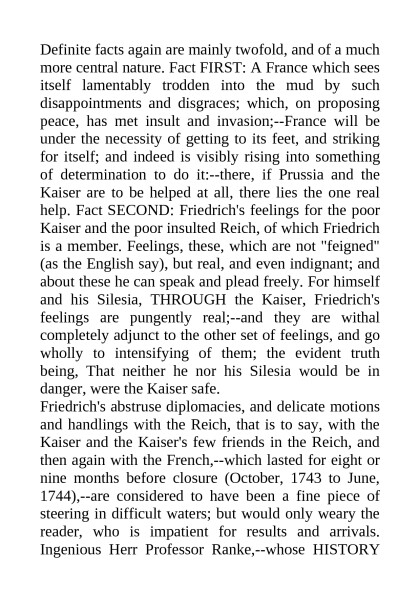 Definite facts again are mainly twofold, and of a much more central nature. Fact FIRST: A France which sees itself lamentably trodden into the mud by such disappointments and disgraces; which, on proposing peace, has met insult and invasion;--France will be under the necessity of getting to its feet, and striking for itself; and indeed is visibly rising into something of determination to do it:--there, if Prussia and the Kaiser are to be helped at all, there lies the one real help. Fact SECOND: Friedrich's feelings for the poor Kaiser and the poor insulted Reich, of which Friedrich is a member. Feelings, these, which are not "feigned" (as the English say), but real, and even indignant; and about these he can speak and plead freely. For himself and his Silesia, THROUGH the Kaiser, Friedrich's feelings are pungently real;--and they are withal completely adjunct to the other set of feelings, and go wholly to intensifying of them; the evident truth being, That neither he nor his Silesia would be in danger, were the Kaiser safe.
Friedrich's abstruse diplomacies, and delicate motions and handlings with the Reich, that is to say, with the Kaiser and the Kaiser's few friends in the Reich, and then again with the French,--which lasted for eight or nine months before closure (October, 1743 to June, 1744),--are considered to have been a fine piece of steering in difficult waters; but would only weary the reader, who is impatient for results and arrivals. Ingenious Herr Professor Ranke,--whose HISTORY